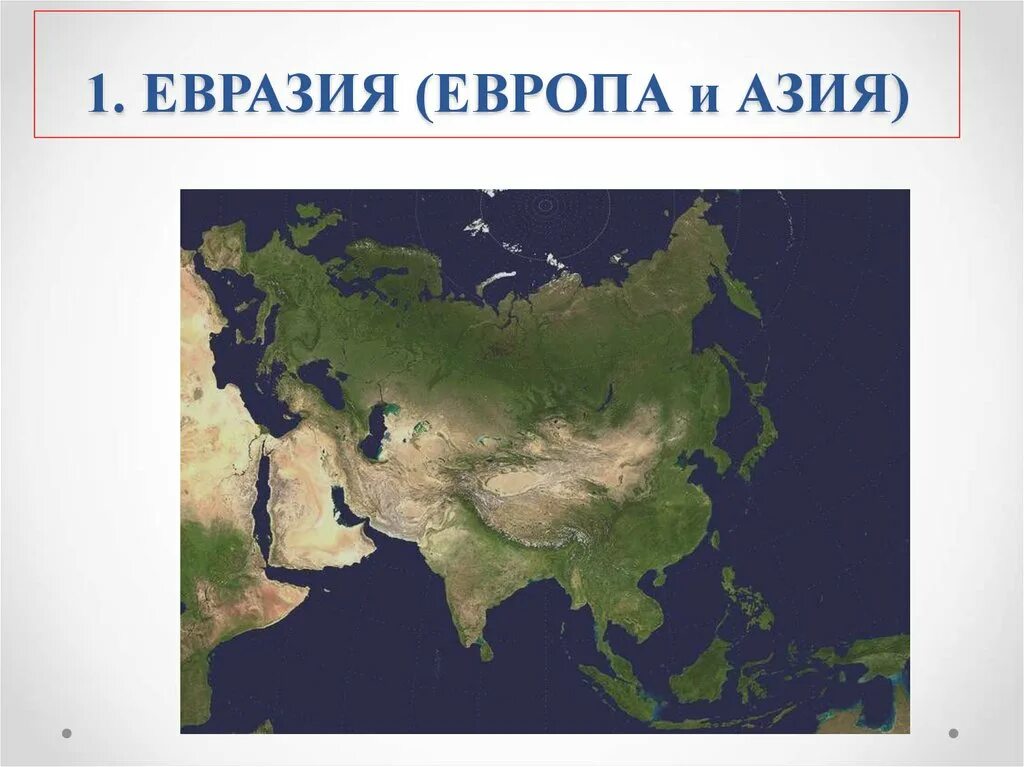 1. ЕВРАЗИЯ (ЕВРОПА и АЗИЯ)